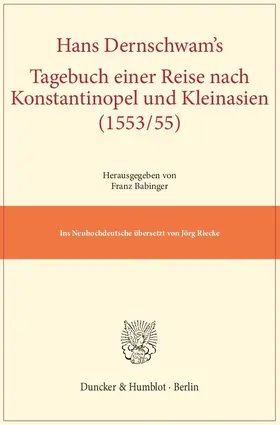 Hans Dernschwam's

Tagebuch einer Reise nach Konstantinopel und Kleinasien (1553/55)

Herausgegeben von
Franz Babinger

Ins Neuhochdeutsche übersetzt von Jörg Riecke

Duncker & Humblot · Berlin